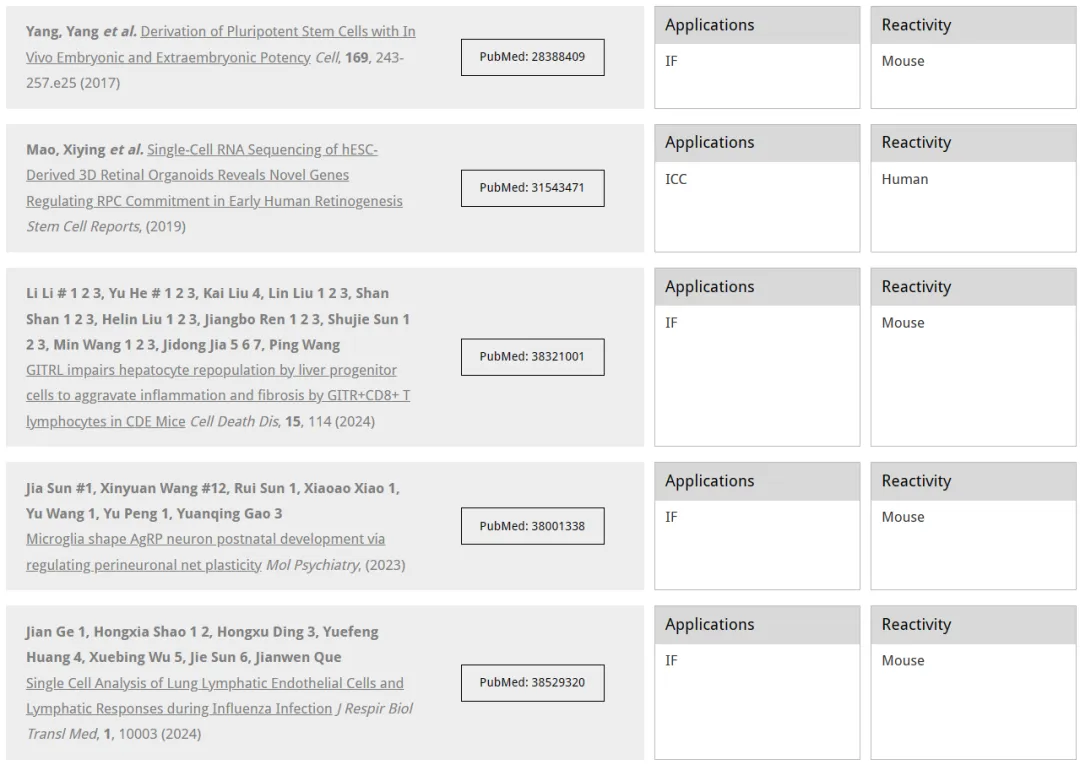 Yang, Yang et al. Derivation of Pluripotent Stem Cells with In Vivo Embryonic and Extraembryonic Potency Cell, 169, 243-257.e25 (2017)

PubMed: 28388409

Applications
IF

Reactivity
Mouse

Mao, Xiying et al. Single-Cell RNA Sequencing of hESC-Derived 3D Retinal Organoids Reveals Novel Genes Regulating RPC Commitment in Early Human Retinogenesis Stem Cell Reports, (2019)

PubMed: 31543471

Applications
ICC

Reactivity
Human

Li Li # 1 2 3, Yu He # 1 2 3, Kai Liu 4, Lin Liu 1 2 3, Shan Shan 1 2 3, Helin Liu 1 2 3, Jiangbo Ren 1 2 3, Shujie Sun 1 2 3, Min Wang 1 2 3, Jidong Jia 5 6 7, Ping Wang GITRL impairs hepatocyte repopulation by liver progenitor cells to aggravate inflammation and fibrosis by GITR+CD8+ T lymphocytes in CDE Mice Cell Death Dis, 15, 114 (2024)

PubMed: 38321001

Applications
IF

Reactivity
Mouse

Jia Sun #1, Xinyuan Wang #12, Rui Sun 1, Xiaoao Xiao 1, Yu Wang 1, Yu Peng 1, Yuanqing Gao 3 Microglia shape AgRP neuron postnatal development via regulating perineuronal net plasticity Mol Psychiatry, (2023)

PubMed: 38001338

Applications
IF

Reactivity
Mouse

Jian Ge 1, Hongxia Shao 1 2, Hongxu Ding 3, Yuefeng Huang 4, Xuebing Wu 5, Jie Sun 6, Jianwen Que Single Cell Analysis of Lung Lymphatic Endothelial Cells and Lymphatic Responses during Influenza Infection J Respir Biol Transl Med, 1, 10003 (2024)

PubMed: 38529320

Applications
IF

Reactivity
Mouse